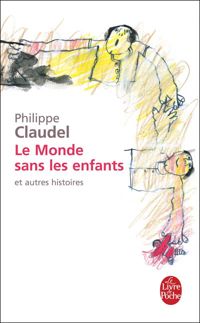 Philippe
Claudel
Le Monde sans les enfants
et autres histoires

Le Livre de Poche